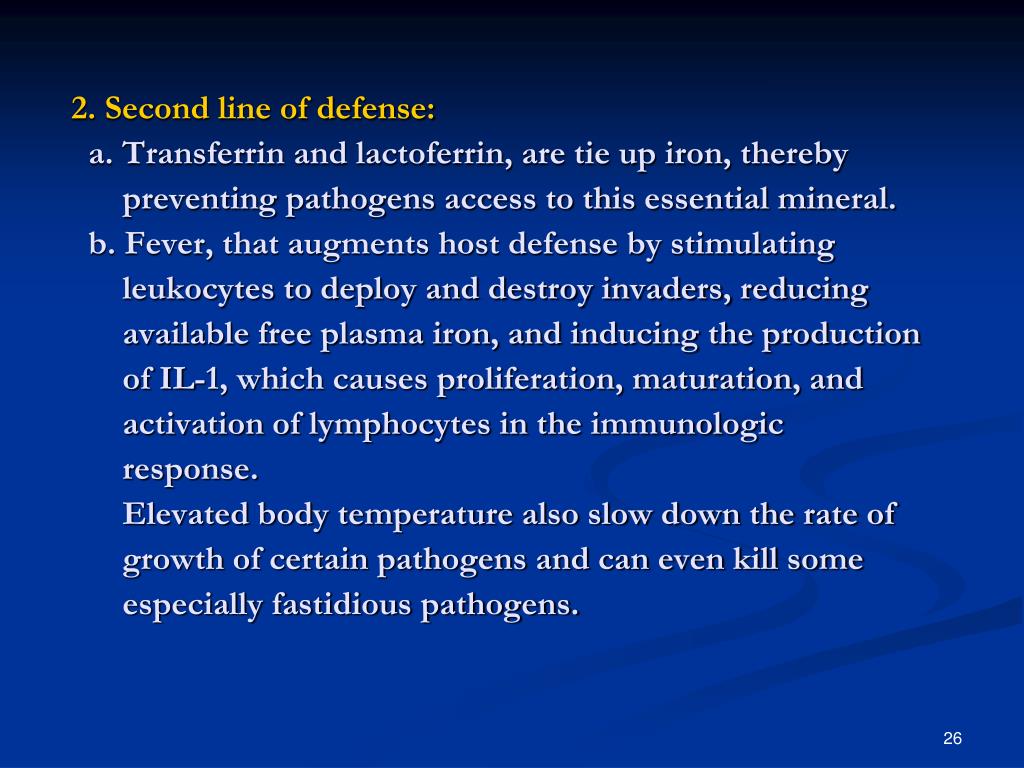 2. Second line of defense:

a. Transferrin and lactoferrin, are tie up iron, thereby preventing pathogens access to this essential mineral.

b. Fever, that augments host defense by stimulating leukocytes to deploy and destroy invaders, reducing available free plasma iron, and inducing the production of IL-1, which causes proliferation, maturation, and activation of lymphocytes in the immunologic response.

Elevated body temperature also slow down the rate of growth of certain pathogens and can even kill some especially fastidious pathogens.

26